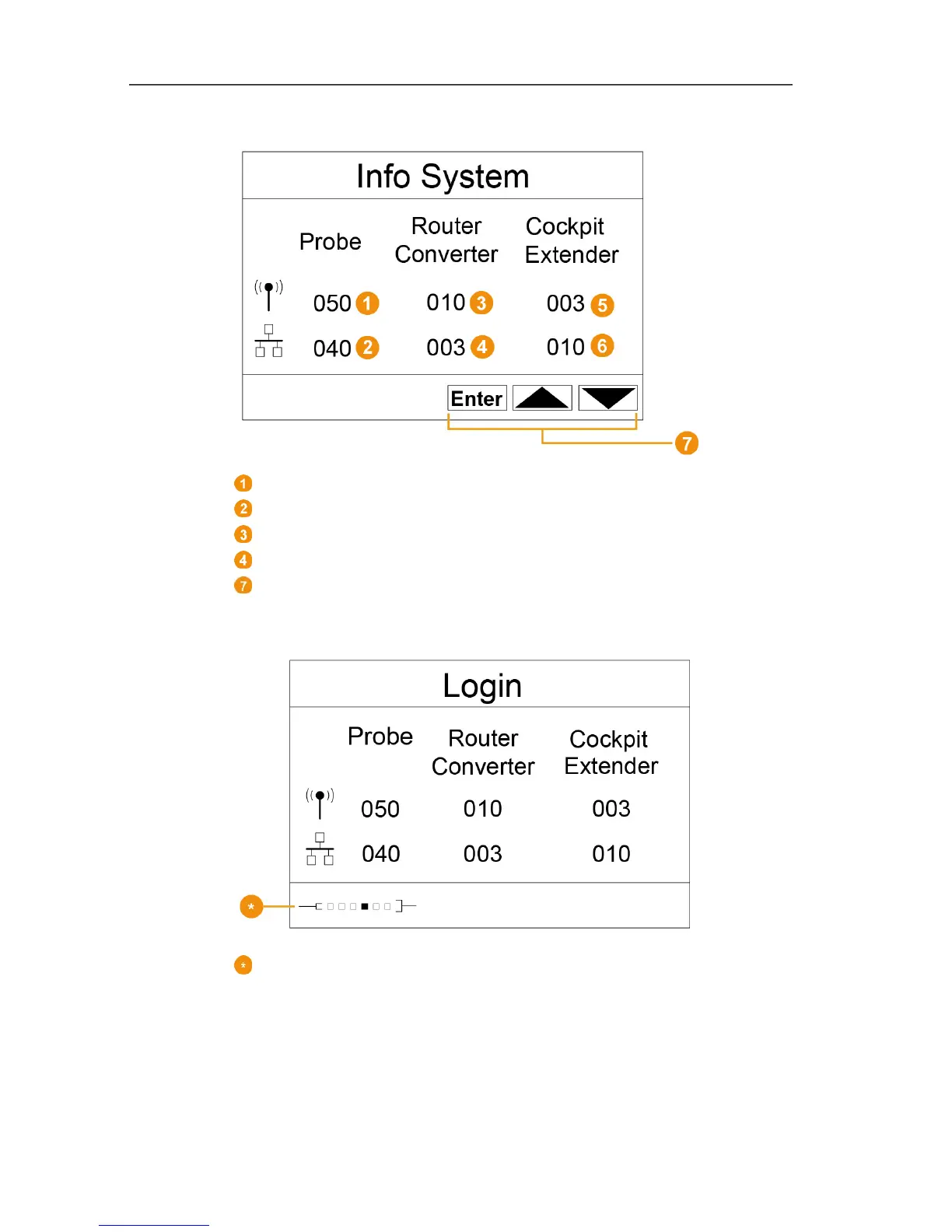 Info System

Probe
Router
Converter
Cockpit
Extender

050 1
010 3
003 5

040 2
003 4
010 6

Enter

7

1
2
3
4
7

Login

Probe
Router
Converter
Cockpit
Extender

050
010
003

040
003
010

*

*